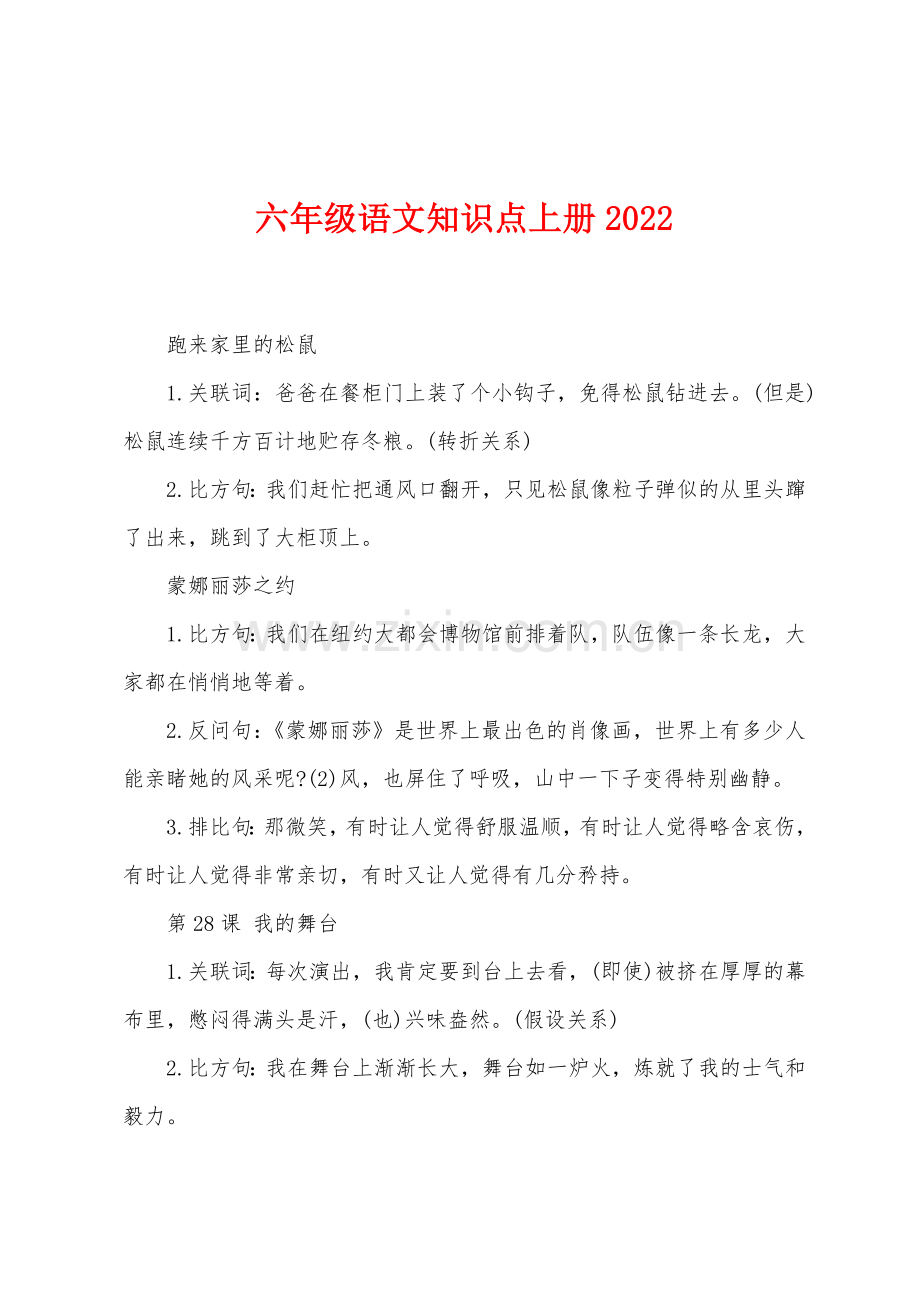 六年级语文知识点上册2022

跑来家里的松鼠

1.关联词：爸爸在餐柜门上装了个小钩子，免得松鼠钻进去。(但是)松鼠连续千方百计地贮存冬粮。(转折关系)

2.比方句：我们赶忙把通风口翻开，只见松鼠像粒子弹似的从里头蹿了出来，跳到了大柜顶上。

蒙娜丽莎之约

1.比方句：我们在纽约大都会博物馆前排着队，队伍像一条长龙，大家都在悄悄地等着。

2.反问句：《蒙娜丽莎》是世界上最出色的肖像画，世界上有多少人能亲睹她的风采呢?(2)风，也屏住了呼吸，山中一下子变得特别幽静。

3.排比句：那微笑，有时让人觉得舒服温顺，有时让人觉得略含哀伤，有时让人觉得非常亲切，有时又让人觉得有几分矜持。

第28课 我的舞台

1.关联词：每次演出，我肯定要到台上去看，(即使)被挤在厚厚的幕布里，憋闷得满头是汗，(也)兴味盎然。(假设关系)

2.比方句：我在舞台上渐渐长大，舞台如一炉火，炼就了我的士气和毅力。

www.zixin.com.cn